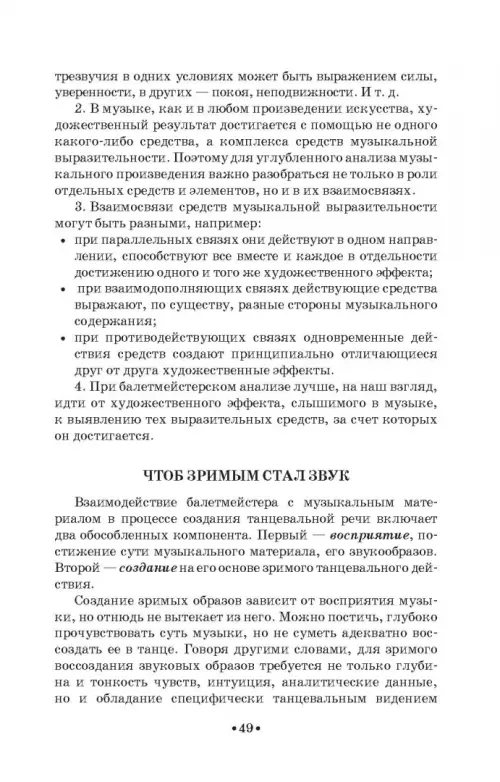 трезвучия в одних условиях может быть выражением силы, уверенности, в других — покоя, неподвижности. И т. д.

2. В музыке, как и в любом произведении искусства, художественный результат достигается с помощью не одного какого-либо средства, а комплекса средств музыкальной выразительности. Поэтому для углубленного анализа музыкального произведения важно разобраться не только в роли отдельных средств и элементов, но и в их взаимосвязях.

3. Взаимосвязи средств музыкальной выразительности могут быть разными, например:

• при параллельных связях они действуют в одном направлении, способствуют все вместе и каждое в отдельности достижению одного и того же художественного эффекта;

• при взаимодополняющих связях действующие средства выражают, по существу, разные стороны музыкального содержания;

• при противодействующих связях одновременные действия средств создают принципиально отличающиеся друг от друга художественные эффекты.

4. При балетмейстерском анализе лучше, на наш взгляд, идти от художественного эффекта, слышимого в музыке, к выявлению тех выразительных средств, за счет которых он достигается.

ЧТОБ ЗРИМЫМ СТАЛ ЗВУК

Взаимодействие балетмейстера с музыкальным материалом в процессе создания танцевальной речи включает два обособленных компонента. Первый — восприятие, постижение сути музыкального материала, его звукообразов. Второй — создание на его основе зримого танцевального действия.

Создание зримых образов зависит от восприятия музыки, но отнюдь не вытекает из него. Можно постичь, глубоко прочувствовать суть музыки, но не суметь адекватно воссоздать ее в танце. Говоря другими словами, для зримого воссоздания звуковых образов требуется не только глубина и тонкость чувств, интуиция, аналитические данные, но и обладание специфически танцевальным видением

•49•